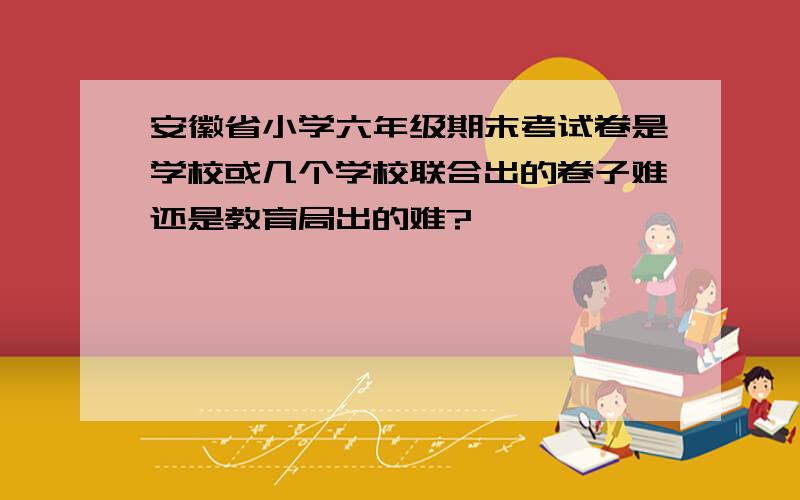 安徽省小学六年级期末考试卷是学校或几个学校联合出的卷子难还是教育局出的难?